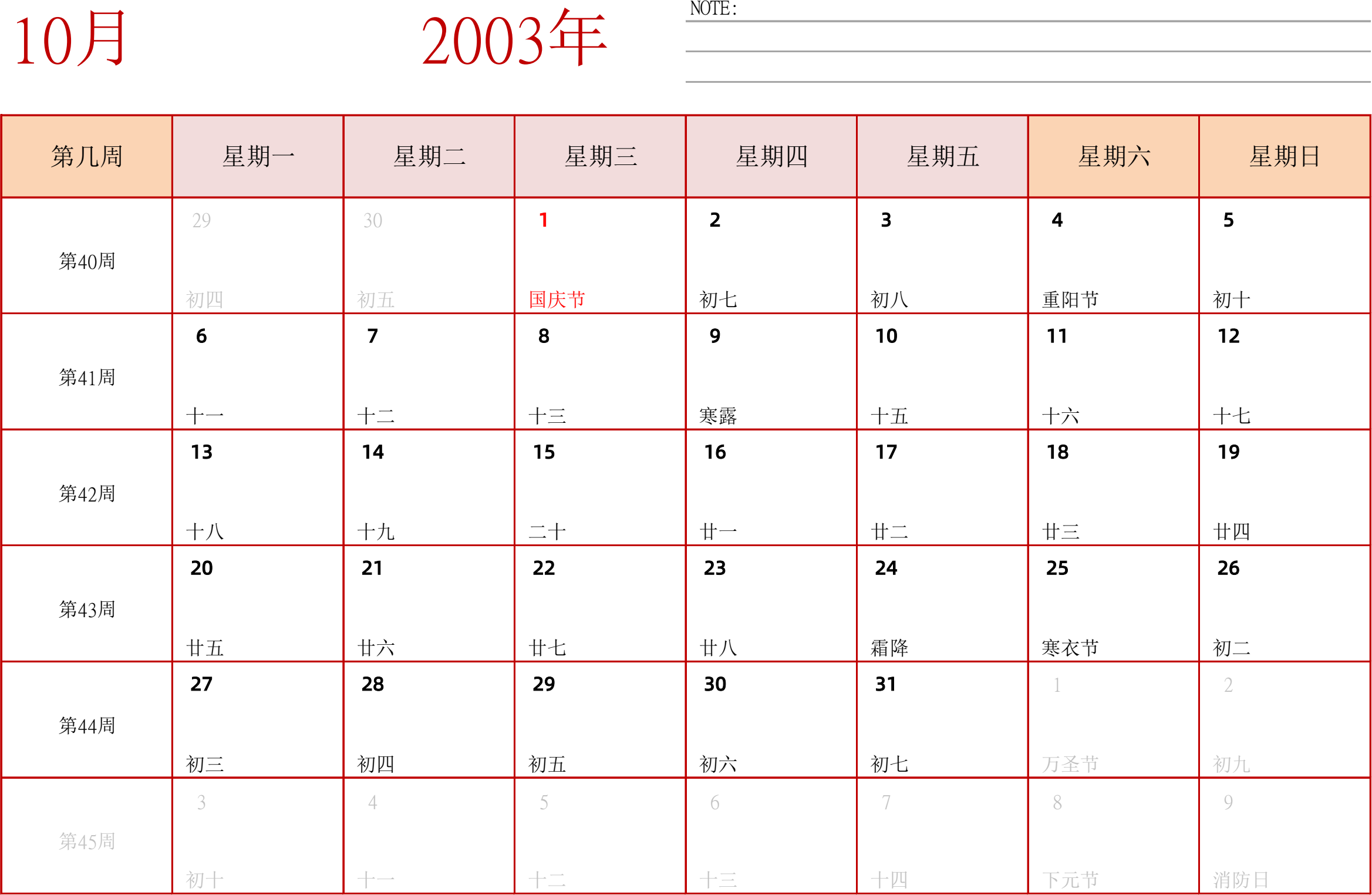 10月 2003年

NOTE:

| 第几周 | 星期一 | 星期二 | 星期三 | 星期四 | 星期五 | 星期六 | 星期日 |
|---|---|---|---|---|---|---|---|
| 第40周 | 29 初四 | 30 初五 | 1 国庆节 | 2 初七 | 3 初八 | 4 重阳节 | 5 初十 |
| 第41周 | 6 十一 | 7 十二 | 8 十三 | 9 寒露 | 10 十五 | 11 十六 | 12 十七 |
| 第42周 | 13 十八 | 14 十九 | 15 二十 | 16 廿一 | 17 廿二 | 18 廿三 | 19 廿四 |
| 第43周 | 20 廿五 | 21 廿六 | 22 廿七 | 23 廿八 | 24 霜降 | 25 寒衣节 | 26 初二 |
| 第44周 | 27 初三 | 28 初四 | 29 初五 | 30 初六 | 31 初七 | 1 万圣节 | 2 初九 |
| 第45周 | 3 初十 | 4 十一 | 5 十二 | 6 十三 | 7 十四 | 8 下元节 | 9 消防日 |